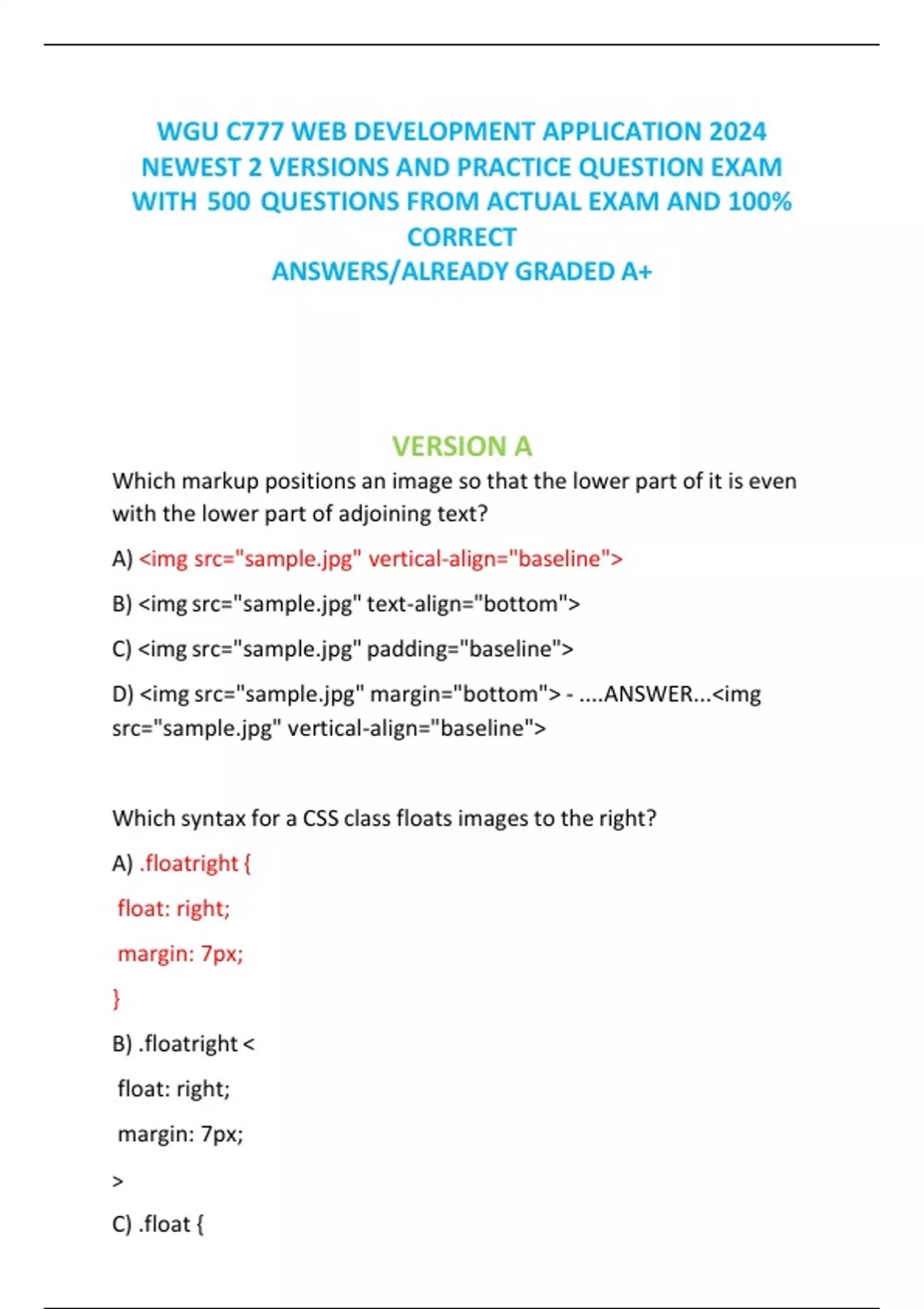 WGU C777 WEB DEVELOPMENT APPLICATION 2024 NEWEST 2 VERSIONS AND PRACTICE QUESTION EXAM WITH 500 QUESTIONS FROM ACTUAL EXAM AND 100% CORRECT
ANSWERS/ALREADY GRADED A+

VERSION A

Which markup positions an image so that the lower part of it is even with the lower part of adjoining text?

A) <img src="sample.jpg" vertical-align="baseline">

B) <img src="sample.jpg" text-align="bottom">

C) <img src="sample.jpg" padding="baseline">

D) <img src="sample.jpg" margin="bottom"> - ....ANSWER...<img src="sample.jpg" vertical-align="baseline">

Which syntax for a CSS class floats images to the right?

A) .floatright {

float: right;

margin: 7px;

}

B) .floatright <

float: right;

margin: 7px;

>

C) .float {